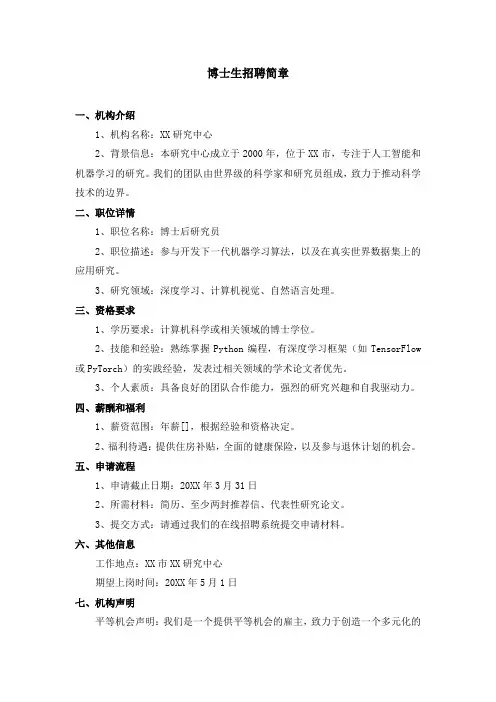 博士生招聘简章

一、机构介绍

1、机构名称：XX 研究中心

2、背景信息：本研究中心成立于 2000 年，位于 XX 市，专注于人工智能和机器学习的研究。我们的团队由世界级的科学家和研究员组成，致力于推动科学技术的边界。

二、职位详情

1、职位名称：博士后研究员

2、职位描述：参与开发下一代机器学习算法，以及在真实世界数据集上的应用研究。

3、研究领域：深度学习、计算机视觉、自然语言处理。

三、资格要求

1、学历要求：计算机科学或相关领域的博士学位。

2、技能和经验：熟练掌握 Python 编程，有深度学习框架（如 TensorFlow 或 PyTorch）的实践经验，发表过相关领域的学术论文者优先。

3、个人素质：具备良好的团队合作能力，强烈的研究兴趣和自我驱动力。

四、薪酬和福利

1、薪资范围：年薪[]，根据经验和资格决定。

2、福利待遇：提供住房补贴，全面的健康保险，以及参与退休计划的机会。

五、申请流程

1、申请截止日期：20XX 年 3 月 31 日

2、所需材料：简历、至少两封推荐信、代表性研究论文。

3、提交方式：请通过我们的在线招聘系统提交申请材料。

六、其他信息

工作地点：XX 市 XX 研究中心

期望上岗时间：20XX 年 5 月 1 日

七、机构声明

平等机会声明：我们是一个提供平等机会的雇主，致力于创造一个多元化的